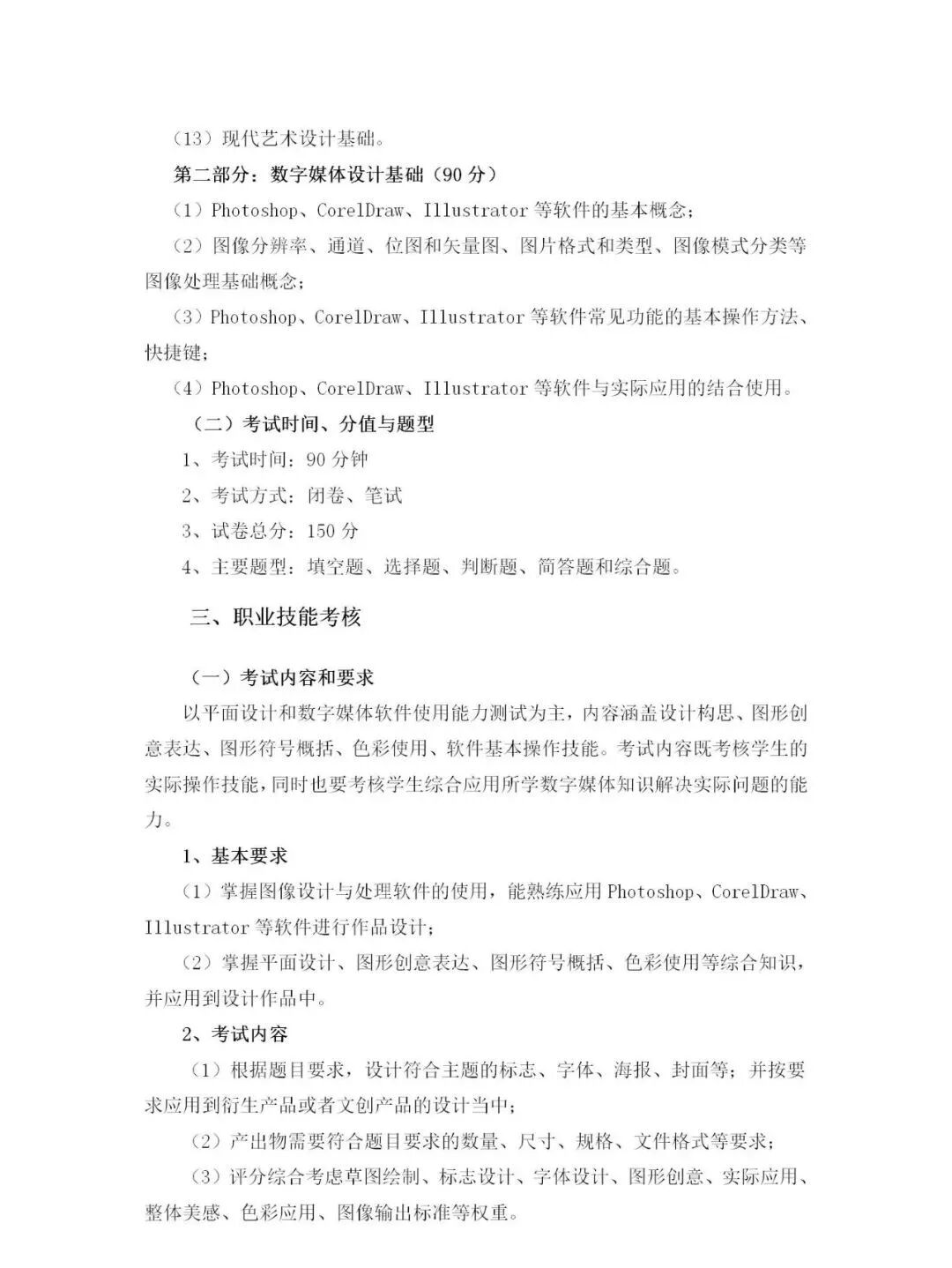 （13）现代艺术设计基础。

第二部分：数字媒体设计基础（90 分）

（1）Photoshop、CorelDraw、Illustrator 等软件的基本概念；

（2）图像分辨率、通道、位图和矢量图、图片格式和类型、图像模式分类等图像处理基础概念；

（3）Photoshop、CorelDraw、Illustrator 等软件常见功能的基本操作方法、快捷键；

（4）Photoshop、CorelDraw、Illustrator 等软件与实际应用的结合使用。

（二）考试时间、分值与题型

1、考试时间：90 分钟

2、考试方式：闭卷、笔试

3、试卷总分：150 分

4、主要题型：填空题、选择题、判断题、简答题和综合题。

三、职业技能考核

（一）考试内容和要求

以平面设计和数字媒体软件使用能力测试为主，内容涵盖设计构思、图形创意表达、图形符号概括、色彩使用、软件基本操作技能。考试内容既考核学生的实际操作技能，同时也要考核学生综合应用所学数字媒体知识解决实际问题的能力。

1、基本要求

（1）掌握图像设计与处理软件的使用，能熟练应用 Photoshop、CorelDraw、Illustrator 等软件进行作品设计；

（2）掌握平面设计、图形创意表达、图形符号概括、色彩使用等综合知识，并应用到设计作品中。

2、考试内容

（1）根据题目要求，设计符合主题的标志、字体、海报、封面等；并按要求应用到衍生产品或者文创产品的设计当中；

（2）产出物需要符合题目要求的数量、尺寸、规格、文件格式等要求；

（3）评分综合考虑草图绘制、标志设计、字体设计、图形创意、实际应用、整体美感、色彩应用、图像输出标准等权重。